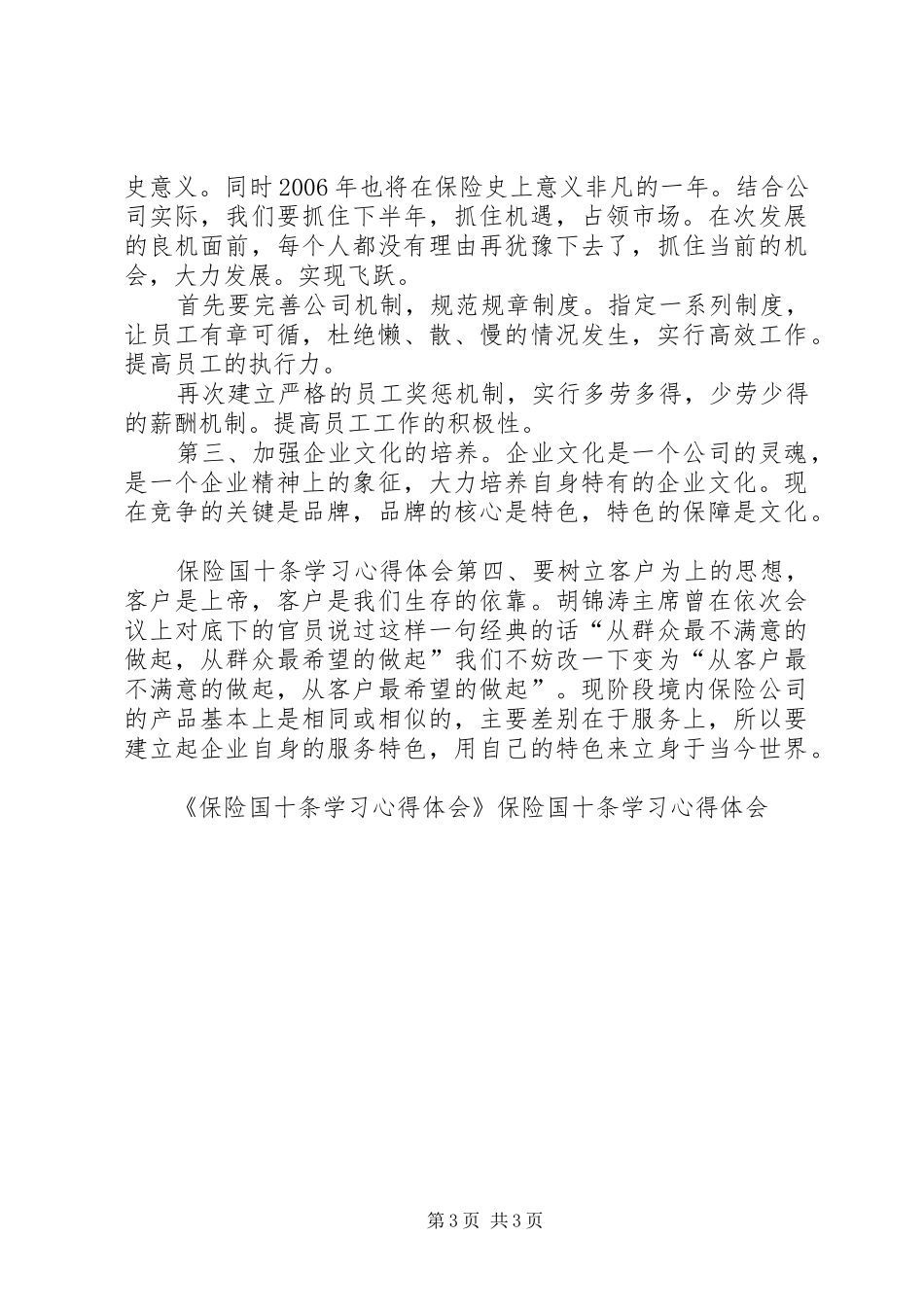 史意义。同时2006年也将在保险史上意义非凡的一年。结合公司实际，我们要抓住下半年，抓住机遇，占领市场。在次发展的良机面前，每个人都没有理由再犹豫下去了，抓住当前的机会，大力发展。实现飞跃。

首先要完善公司机制，规范规章制度。指定一系列制度，让员工有章可循，杜绝懒、散、慢的情况发生，实行高效工作。提高员工的执行力。

再次建立严格的员工奖惩机制，实行多劳多得，少劳少得的薪酬机制。提高员工工作的积极性。

第三、加强企业文化的培养。企业文化是一个公司的灵魂，是一个企业精神上的象征，大力培养自身特有的企业文化。现在竞争的关键是品牌，品牌的核心是特色，特色的保障是文化。

保险国十条学习心得体会第四、要树立客户为上的思想，客户是上帝，客户是我们生存的依靠。胡锦涛主席曾在依次会议上对底下的官员说过这样一句经典的话“从群众最不满意的做起，从群众最希望的做起”我们不妨改一下变为“从客户最不满意的做起，从客户最希望的做起”。现阶段境内保险公司的产品基本上是相同或相似的，主要差别在于服务上，所以要建立起企业自身的服务特色，用自己的特色来立身于当今世界。

《保险国十条学习心得体会》保险国十条学习心得体会

第3页 共3页